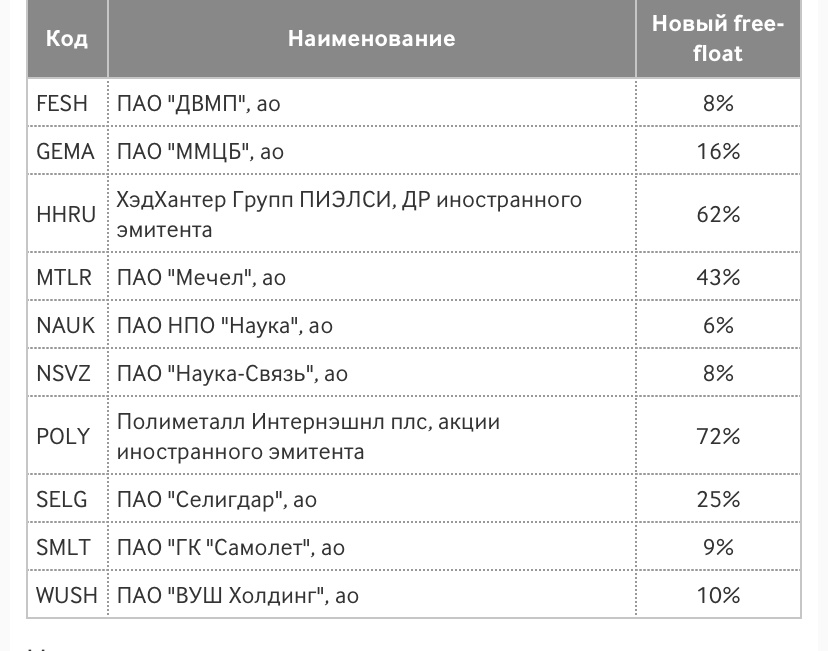 | Код | Наименование | Новый free-float |
|---|---|---|
| FESH | ПАО "ДВМП", ао | 8% |
| GEMA | ПАО "ММЦБ", ао | 16% |
| HHRU | ХэдХантер Групп ПИЭЛСИ, ДР иностранного эмитента | 62% |
| MTLR | ПАО "Мечел", ао | 43% |
| NAUK | ПАО НПО "Наука", ао | 6% |
| NSVZ | ПАО "Наука-Связь", ао | 8% |
| POLY | Полиметалл Интернэшнл плс, акции иностранного эмитента | 72% |
| SELG | ПАО "Селигдар", ао | 25% |
| SMLT | ПАО "ГК "Самолет", ао | 9% |
| WUSH | ПАО "ВУШ Холдинг", ао | 10% |